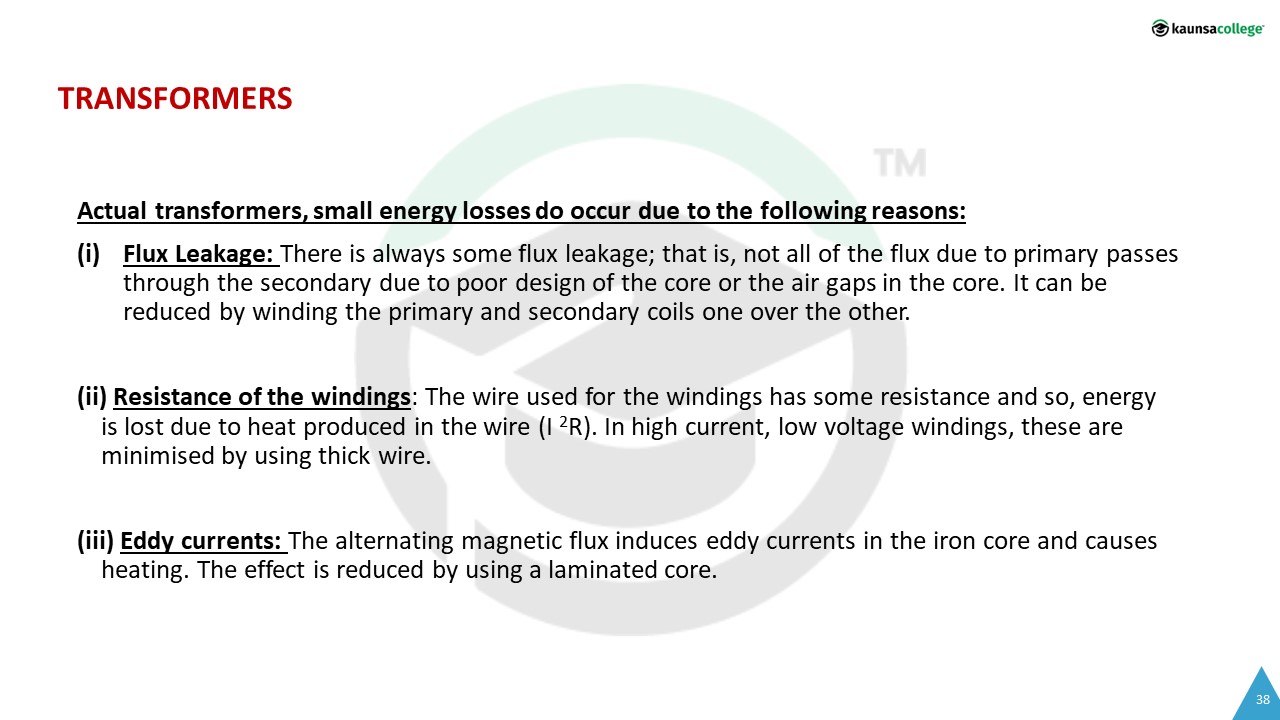 kaunsacollege

TRANSFORMERS

TM

Actual transformers, small energy losses do occur due to the following reasons:

(i) Flux Leakage: There is always some flux leakage; that is, not all of the flux due to primary passes through the secondary due to poor design of the core or the air gaps in the core. It can be reduced by winding the primary and secondary coils one over the other.

(ii) Resistance of the windings: The wire used for the windings has some resistance and so, energy is lost due to heat produced in the wire ($I^2R$). In high current, low voltage windings, these are minimised by using thick wire.

(iii) Eddy currents: The alternating magnetic flux induces eddy currents in the iron core and causes heating. The effect is reduced by using a laminated core.

38